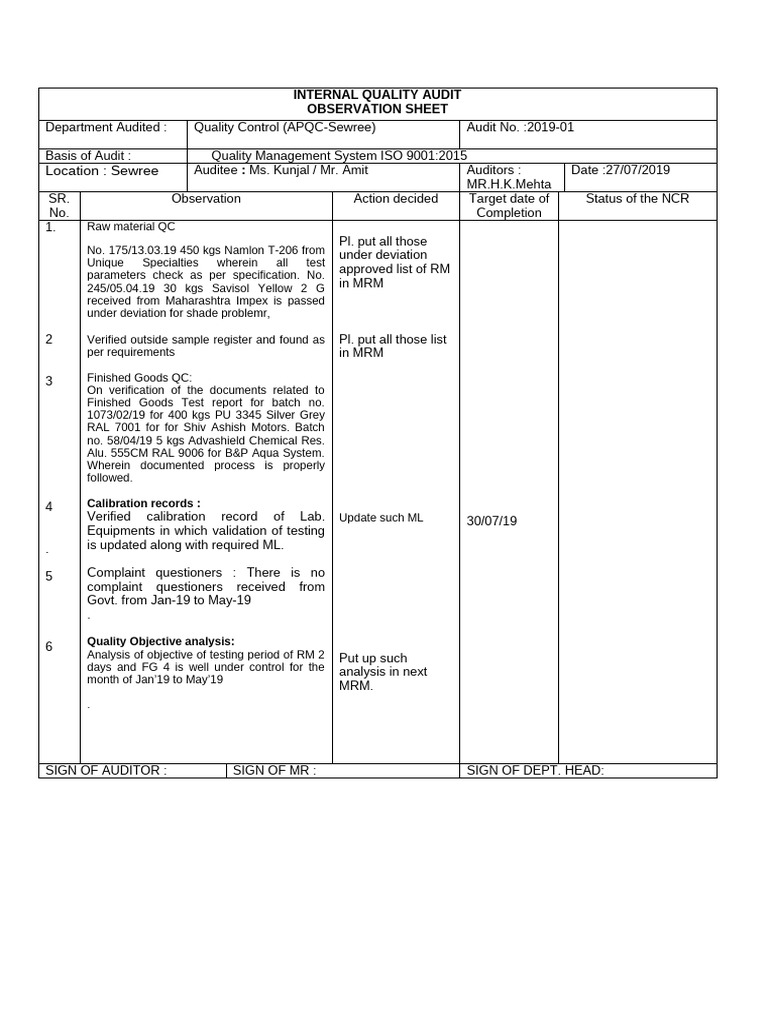 INTERNAL QUALITY AUDIT
OBSERVATION SHEET

Department Audited : Quality Control (APQC-Sewree) Audit No. :2019-01

Basis of Audit : Quality Management System ISO 9001:2015

Location : Sewree Auditee : Ms. Kunjal / Mr. Amit Auditors : MR.H.K.Mehta Date :27/07/2019

| SR. No. | Observation | Action decided | Target date of Completion | Status of the NCR |
|---|---|---|---|---|
| 1. | Raw material QC No. 175/13.03.19 450 kgs Namlon T-206 from Unique Specialties wherein all test parameters check as per specification. No. 245/05.04.19 30 kgs Savisol Yellow 2 G received from Maharashtra Impex is passed under deviation for shade problemr, | Pl. put all those under deviation approved list of RM in MRM | | |
| 2 | Verified outside sample register and found as per requirements | Pl. put all those list in MRM | | |
| 3 | Finished Goods QC: On verification of the documents related to Finished Goods Test report for batch no. 1073/02/19 for 400 kgs PU 3345 Silver Grey RAL 7001 for for Shiv Ashish Motors. Batch no. 58/04/19 5 kgs Advashield Chemical Res. Alu. 555CM RAL 9006 for B&P Aqua System. Wherein documented process is properly followed. | | | |
| 4 . | Calibration records : Verified calibration record of Lab. Equipments in which validation of testing is updated along with required ML. | Update such ML | 30/07/19 | |
| 5 | Complaint questioners : There is no complaint questioners received from Govt. from Jan-19 to May-19 . | | | |
| 6 | Quality Objective analysis: Analysis of objective of testing period of RM 2 days and FG 4 is well under control for the month of Jan'19 to May'19 . | Put up such analysis in next MRM. | | |

SIGN OF AUDITOR : SIGN OF MR : SIGN OF DEPT. HEAD: